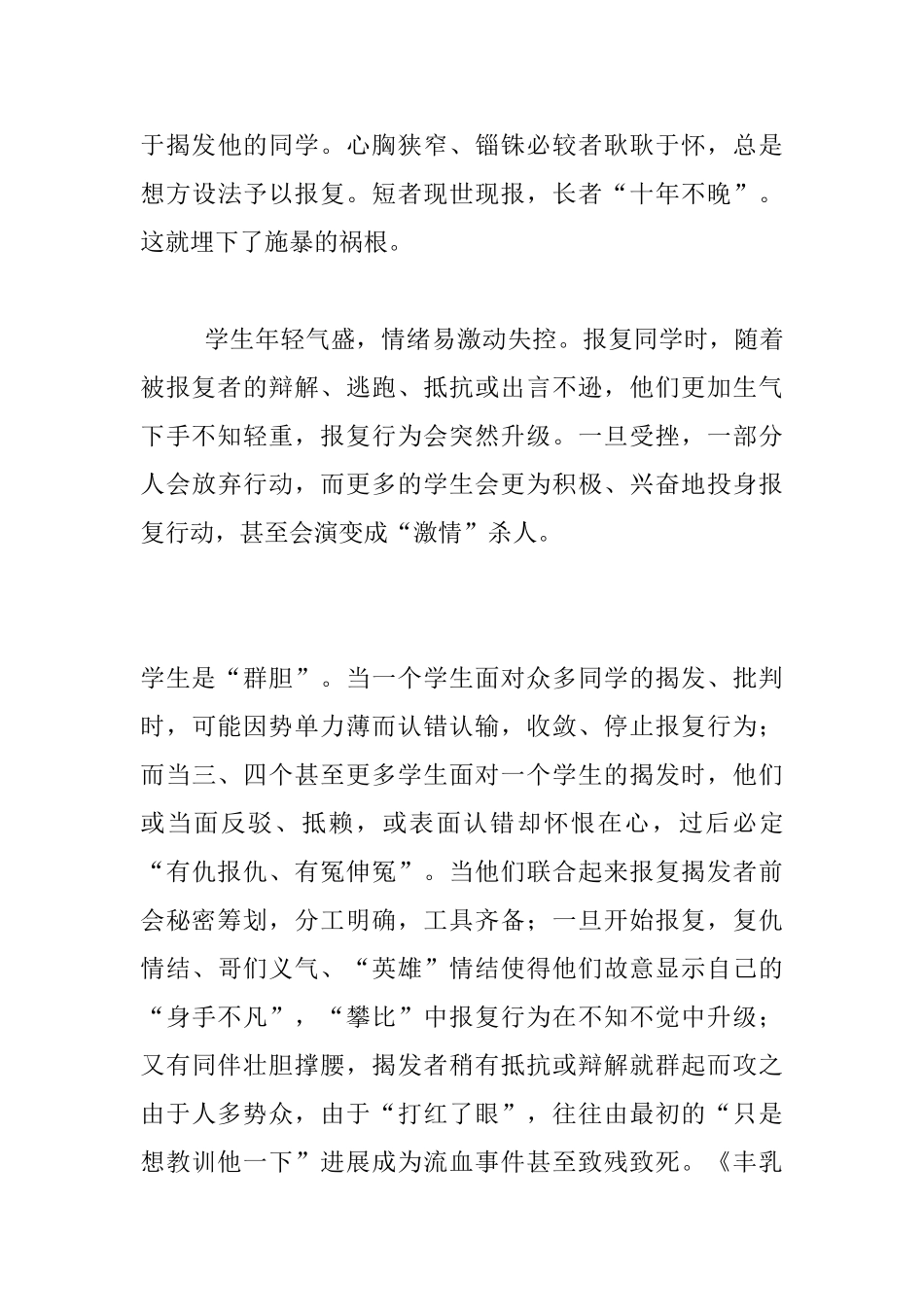 于揭发他的同学。心胸狭窄、锱铢必较者耿耿于怀，总是想方设法予以报复。短者现世现报，长者“十年不晚”。这就埋下了施暴的祸根。

学生年轻气盛，情绪易激动失控。报复同学时，随着被报复者的辩解、逃跑、抵抗或出言不逊，他们更加生气下手不知轻重，报复行为会突然升级。一旦受挫，一部分人会放弃行动，而更多的学生会更为积极、兴奋地投身报复行动，甚至会演变成“激情”杀人。

学生是“群胆”。当一个学生面对众多同学的揭发、批判时，可能因势单力薄而认错认输，收敛、停止报复行为；而当三、四个甚至更多学生面对一个学生的揭发时，他们或当面反驳、抵赖，或表面认错却怀恨在心，过后必定“有仇报仇、有冤伸冤”。当他们联合起来报复揭发者前会秘密筹划，分工明确，工具齐备；一旦开始报复，复仇情结、哥们义气、“英雄”情结使得他们故意显示自己的“身手不凡”，“攀比”中报复行为在不知不觉中升级；又有同伴壮胆撑腰，揭发者稍有抵抗或辩解就群起而攻之由于人多势众，由于“打红了眼”，往往由最初的“只是想教训他一下”进展成为流血事件甚至致残致死。《丰乳